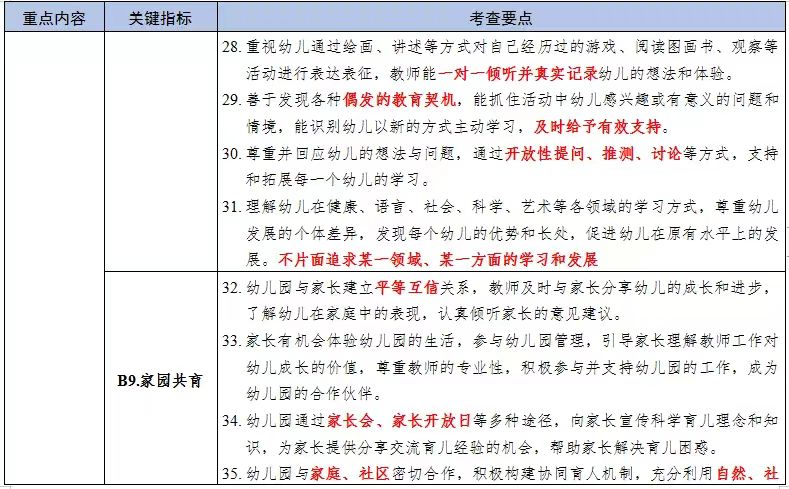 | 重点内容 | 关键指标 | 考查要点 |
|---|---|---|
| | | 28. 重视幼儿通过绘画、讲述等方式对自己经历过的游戏、阅读图画书、观察等活动进行表达表征，教师能一对一倾听并真实记录幼儿的想法和体验。<br>29. 善于发现各种偶发的教育契机，能抓住活动中幼儿感兴趣或有意义的问题和情境，能识别幼儿以新的方式主动学习，及时给予有效支持。<br>30. 尊重并回应幼儿的想法与问题，通过开放性提问、推测、讨论等方式，支持和拓展每一个幼儿的学习。<br>31. 理解幼儿在健康、语言、社会、科学、艺术等各领域的学习方式，尊重幼儿发展的个体差异，发现每个幼儿的优势和长处，促进幼儿在原有水平上的发展。不片面追求某一领域、某一方面的学习和发展 |
| | B9.家园共育 | 32. 幼儿园与家长建立平等互信关系，教师及时与家长分享幼儿的成长和进步，了解幼儿在家庭中的表现，认真倾听家长的意见建议。<br>33. 家长有机会体验幼儿园的生活，参与幼儿园管理，引导家长理解教师工作对幼儿成长的价值，尊重教师的专业性，积极参与并支持幼儿园的工作，成为幼儿园的合作伙伴。<br>34. 幼儿园通过家长会、家长开放日等多种途径，向家长宣传科学育儿理念和知识，为家长提供分享交流育儿经验的机会，帮助家长解决育儿困惑。<br>35. 幼儿园与家庭、社区密切合作，积极构建协同育人机制，充分利用自然、社 |